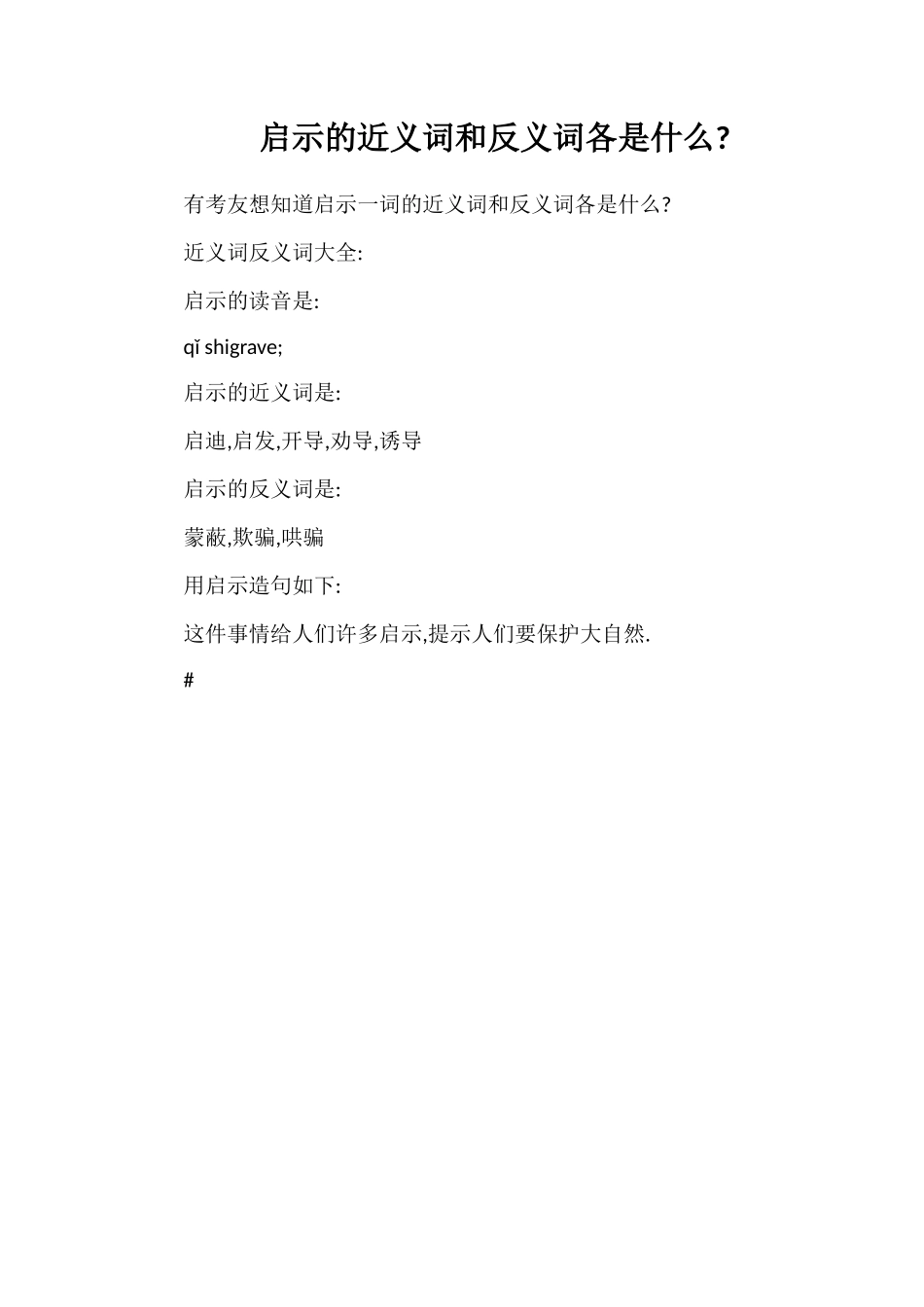 启示的近义词和反义词各是什么?

有考友想知道启示一词的近义词和反义词各是什么?

近义词反义词大全:

启示的读音是:

qǐ shigrave;

启示的近义词是:

启迪,启发,开导,劝导,诱导

启示的反义词是:

蒙蔽,欺骗,哄骗

用启示造句如下:

这件事情给人们许多启示,提示人们要保护大自然.

#